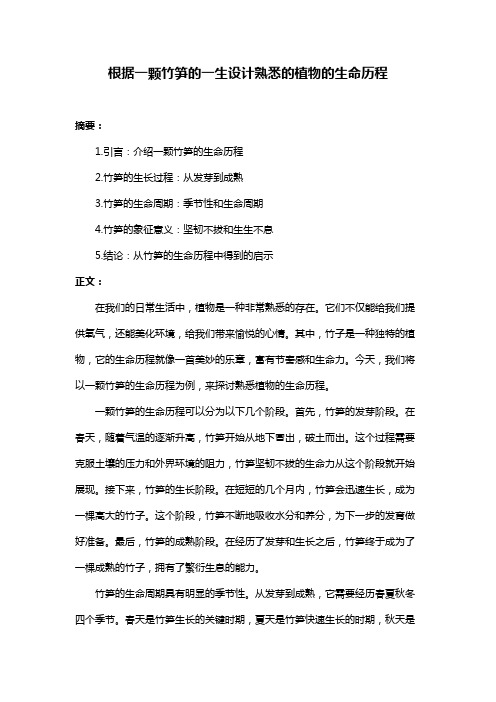 根据一颗竹笋的一生设计熟悉的植物的生命历程

摘要：

1.引言：介绍一颗竹笋的生命历程

2.竹笋的生长过程：从发芽到成熟

3.竹笋的生命周期：季节性和生命周期

4.竹笋的象征意义：坚韧不拔和生生不息

5.结论：从竹笋的生命历程中得到的启示

正文：

在我们的日常生活中，植物是一种非常熟悉的存在。它们不仅能给我们提供氧气，还能美化环境，给我们带来愉悦的心情。其中，竹子是一种独特的植物，它的生命历程就像一首美妙的乐章，富有节奏感和生命力。今天，我们将以一颗竹笋的生命历程为例，来探讨熟悉植物的生命历程。

一颗竹笋的生命历程可以分为以下几个阶段。首先，竹笋的发芽阶段。在春天，随着气温的逐渐升高，竹笋开始从地下冒出，破土而出。这个过程需要克服土壤的压力和外界环境的阻力，竹笋坚韧不拔的生命力从这个阶段就开始展现。接下来，竹笋的生长阶段。在短短的几个月内，竹笋会迅速生长，成为一棵高大的竹子。这个阶段，竹笋不断地吸收水分和养分，为下一步的发育做好准备。最后，竹笋的成熟阶段。在经历了发芽和生长之后，竹笋终于成为了一棵成熟的竹子，拥有了繁衍生息的能力。

竹笋的生命周期具有明显的季节性。从发芽到成熟，它需要经历春夏秋冬四个季节。春天是竹笋生长的关键时期，夏天是竹笋快速生长的时期，秋天是